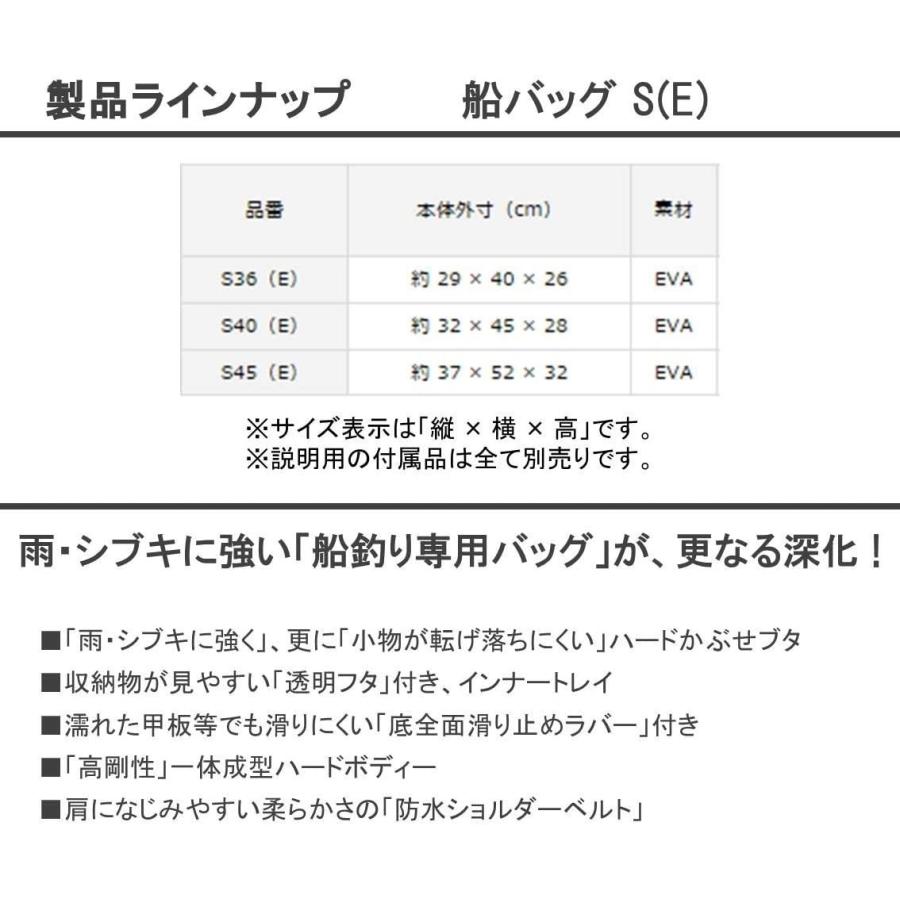 製品ラインナップ　　船バッグ S(E)

| 品番 | 本体外寸（cm） | 素材 |
|---|---|---|
| S36（E） | 約 29 × 40 × 26 | EVA |
| S40（E） | 約 32 × 45 × 28 | EVA |
| S45（E） | 約 37 × 52 × 32 | EVA |

※サイズ表示は「縦 × 横 × 高」です。
※説明用の付属品は全て別売りです。

雨・シブキに強い「船釣り専用バッグ」が、更なる深化！

■「雨・シブキに強く」、更に「小物が転げ落ちにくい」ハードかぶせブタ
■収納物が見やすい「透明フタ」付き、インナートレイ
■濡れた甲板等でも滑りにくい「底全面滑り止めラバー」付き
■「高剛性」一体成型ハードボディー
■肩になじみやすい柔らかさの「防水ショルダーベルト」